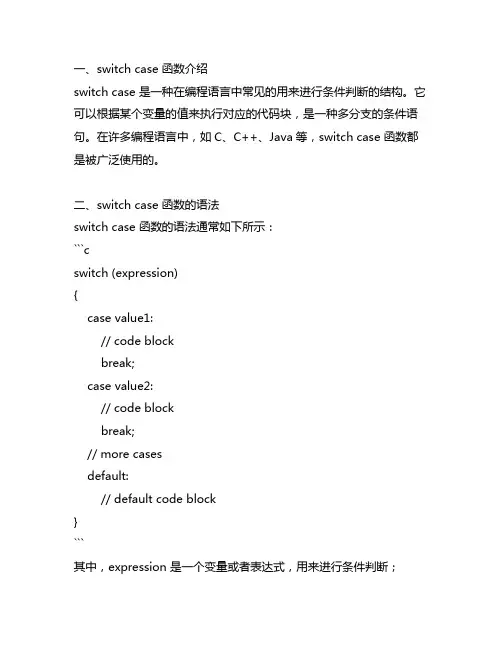 一、switch case 函数介绍
switch case 是一种在编程语言中常见的用来进行条件判断的结构。它可以根据某个变量的值来执行对应的代码块，是一种多分支的条件语句。在许多编程语言中，如 C、C++、Java 等，switch case 函数都是被广泛使用的。

二、switch case 函数的语法
switch case 函数的语法通常如下所示：
```c
switch (expression)
{
    case value1:
        // code block
        break;
    case value2:
        // code block
        break;
    // more cases
    default:
        // default code block
}
```
其中，expression 是一个变量或者表达式，用来进行条件判断；